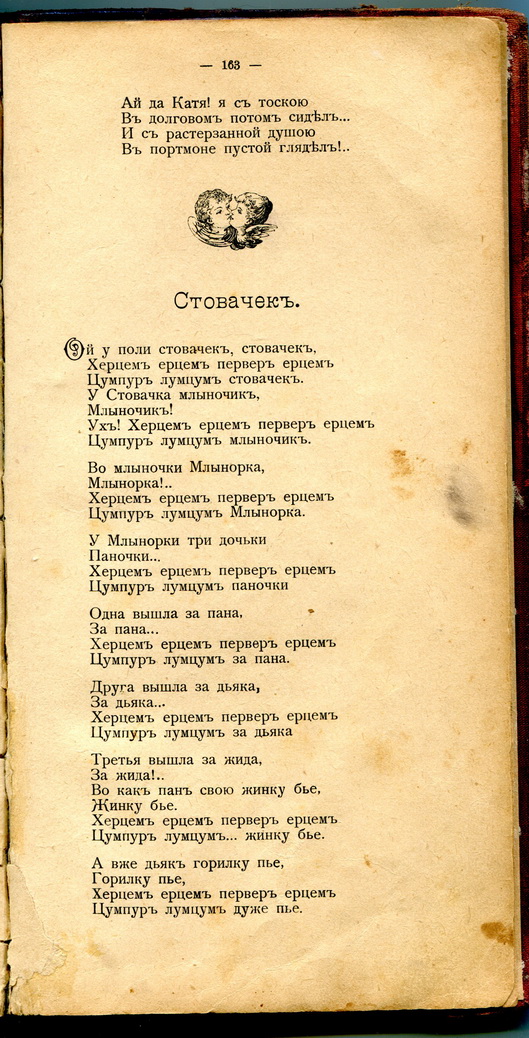 — 163 —

Ай да Катя! я съ тоскою
Въ долговомъ потомъ сидѣлъ...
И съ растерзанной душою
Въ портмоне пустой глядѣлъ!..

Стовачекъ.

Ой у поли стовачекъ, стовачекъ,
Херцемъ ерцемъ перверъ ерцемъ
Цумпуръ лумцумъ стовачекъ.
У Стовачка млыночикъ,
Млыночикъ!
Ухъ! Херцемъ ерцемъ перверъ ерцемъ
Цумпуръ лумцумъ млыночикъ.

Во млыночки Млынорка,
Млынорка!..
Херцемъ ерцемъ перверъ ерцемъ
Цумпуръ лумцумъ Млынорка.

У Млынорки три дочьки
Паночки...
Херцемъ ерцемъ перверъ ерцемъ
Цумпуръ лумцумъ паночки

Одна вышла за пана,
За пана...
Херцемъ ерцемъ перверъ ерцемъ
Цумпуръ лумцумъ за пана.

Друга вышла за дьяка,
За дьяка...
Херцемъ ерцемъ перверъ ерцемъ
Цумпуръ лумцумъ за дьяка

Третья вышла за жида,
За жида!..
Во какъ панъ свою жинку бье,
Жинку бье.
Херцемъ ерцемъ перверъ ерцемъ
Цумпуръ лумцумъ... жинку бье.

А вже дьякъ горилку пье,
Горилку пье,
Херцемъ ерцемъ перверъ ерцемъ
Цумпуръ лумцумъ дуже пье.